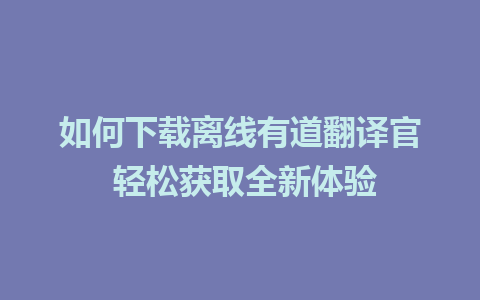 如何下载离线有道翻译官
轻松获取全新体验